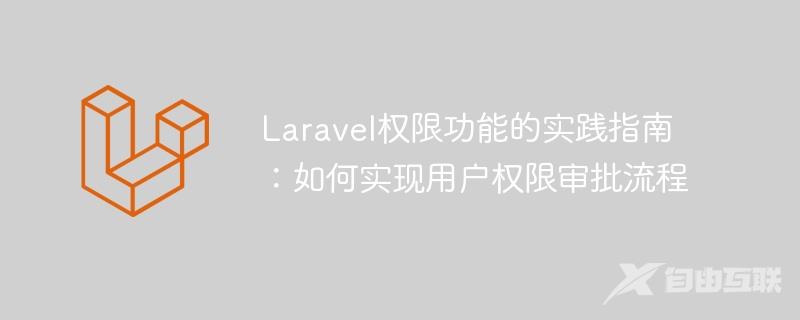 Laravel权限功能的实践指南：如何实现用户权限审批流程

自由互联